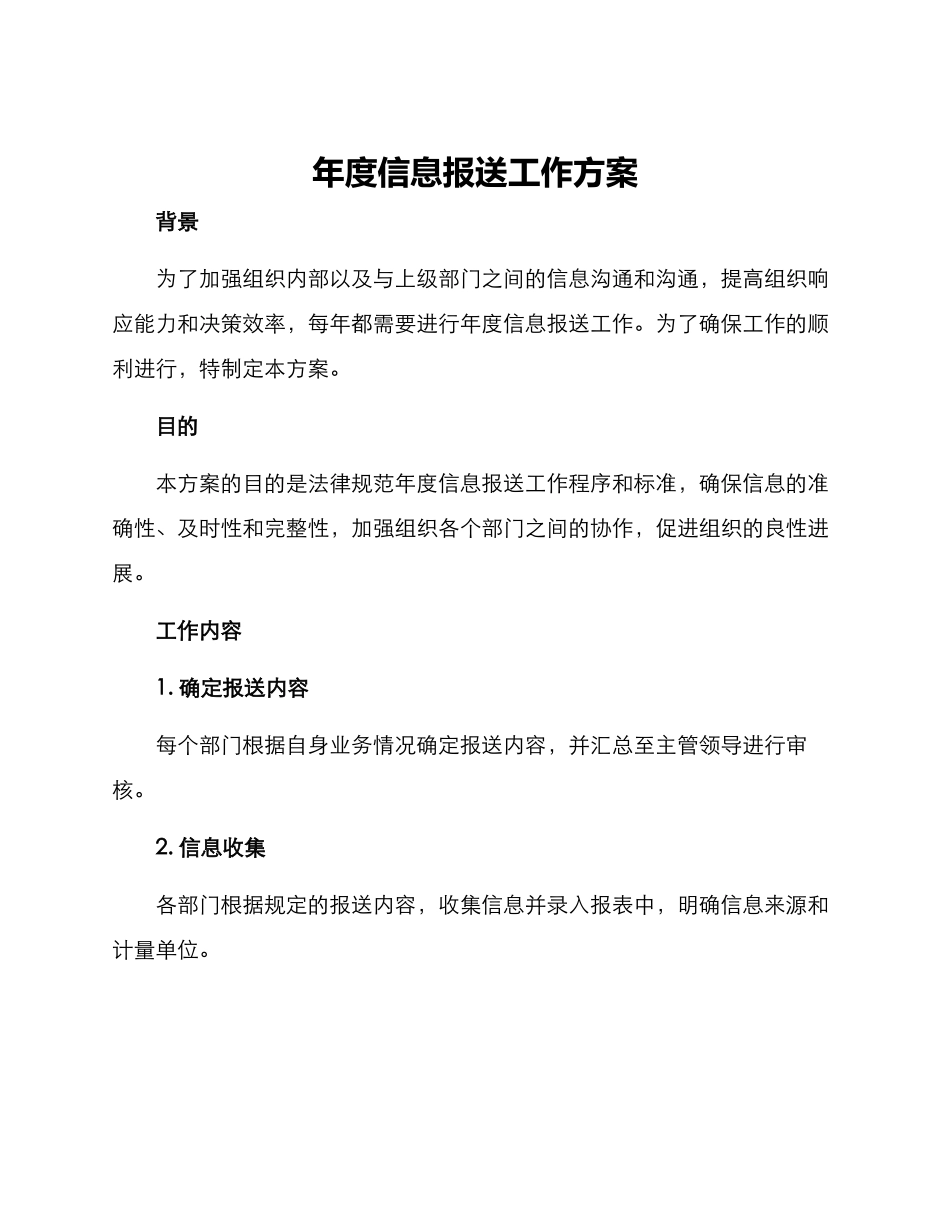 年度信息报送工作方案

背景

为了加强组织内部以及与上级部门之间的信息沟通和沟通，提高组织响应能力和决策效率，每年都需要进行年度信息报送工作。为了确保工作的顺利进行，特制定本方案。

目的

本方案的目的是法律规范年度信息报送工作程序和标准，确保信息的准确性、及时性和完整性，加强组织各个部门之间的协作，促进组织的良性进展。

工作内容

1. 确定报送内容

每个部门根据自身业务情况确定报送内容，并汇总至主管领导进行审核。

2. 信息收集

各部门根据规定的报送内容，收集信息并录入报表中，明确信息来源和计量单位。